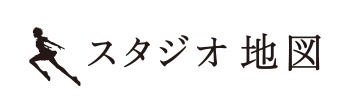 スタジオ 地図